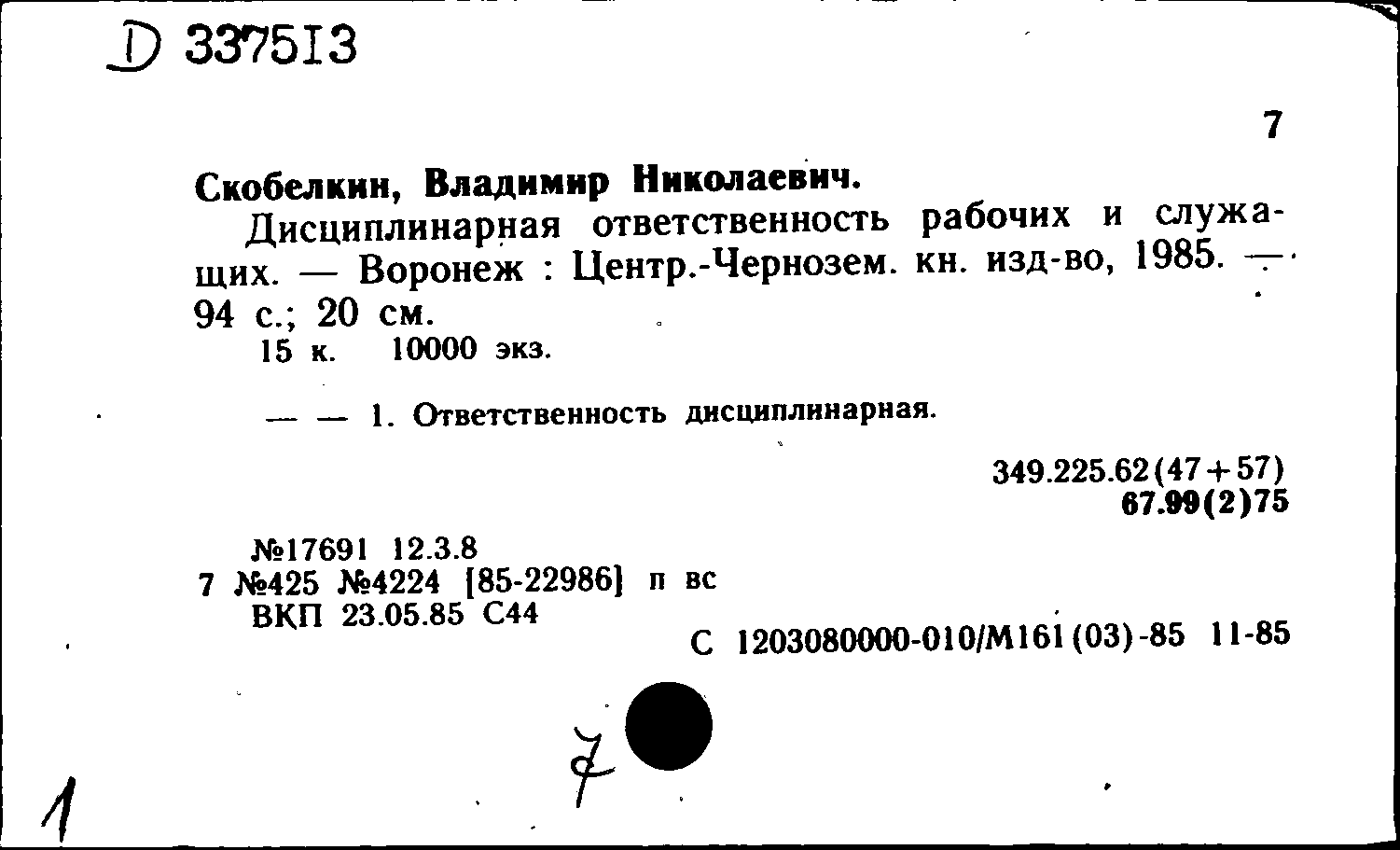 D 337513

7

Скобелкин, Владимир Николаевич.

Дисциплинарная ответственность рабочих и служащих. — Воронеж : Центр.-Чернозем. кн. изд-во, 1985. — 94 с.; 20 см.

15 к. 10000 экз.

— — 1. Ответственность дисциплинарная.

349.225.62(47+57)
67.99(2)75

№17691 12.3.8
7 №425 №4224 [85-22986] п вс
ВКП 23.05.85 С44

С 1203080000-010/М161(03)-85 11-85

7

1